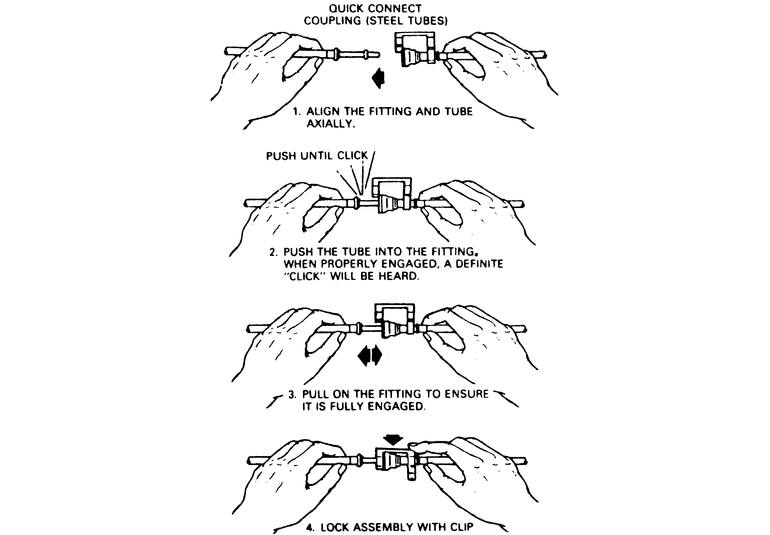 QUICK CONNECT COUPLING (STEEL TUBES)

1. ALIGN THE FITTING AND TUBE AXIALLY.

PUSH UNTIL CLICK

2. PUSH THE TUBE INTO THE FITTING. WHEN PROPERLY ENGAGED, A DEFINITE "CLICK" WILL BE HEARD.

3. PULL ON THE FITTING TO ENSURE IT IS FULLY ENGAGED.

4. LOCK ASSEMBLY WITH CLIP